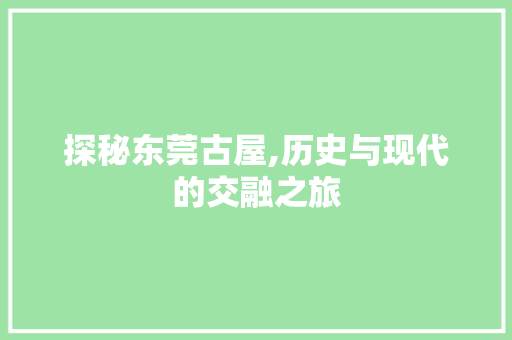 探秘东莞古屋,历史与现代的交融之旅